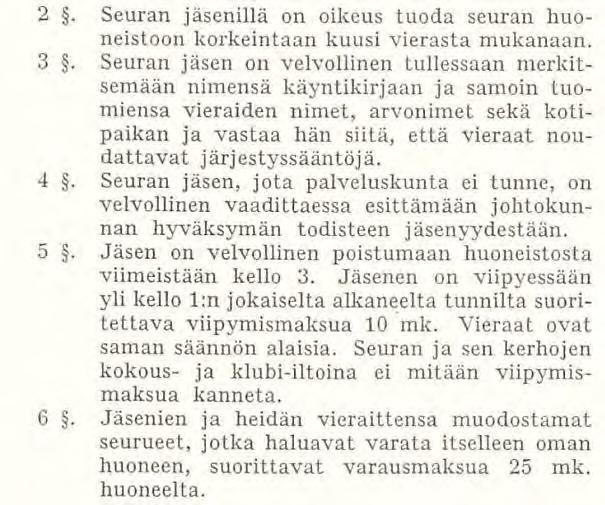 2 §. Seuran jäsenillä on oikeus tuoda seuran huoneistoon korkeintaan kuusi vierasta mukanaan.
3 §. Seuran jäsen on velvollinen tullessaan merkitsemään nimensä käyntikirjaan ja samoin tuomiensa vieraiden nimet, arvonimet sekä kotipaikan ja vastaa hän siitä, että vieraat noudattavat järjestyssääntöjä.
4 §. Seuran jäsen, jota palveluskunta ei tunne, on velvollinen vaadittaessa esittämään johtokunnan hyväksymän todisteen jäsenyydestään.
5 §. Jäsen on velvollinen poistumaan huoneistosta viimeistään kello 3. Jäsenen on viipyessään yli kello 1:n jokaiselta alkaneelta tunnilta suoritettava viipymismaksua 10 mk. Vieraat ovat saman säännön alaisia. Seuran ja sen kerhojen kokous- ja klubi-iltoina ei mitään viipymismaksua kanneta.
6 §. Jäsenien ja heidän vieraittensa muodostamat seurueet, jotka haluavat varata itselleen oman huoneen, suorittavat varausmaksua 25 mk. huoneelta.